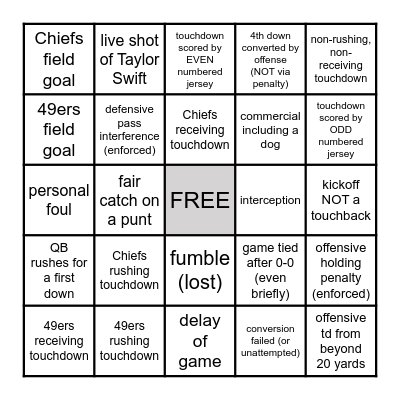 | | | | | |
|---|---|---|---|---|
| Chiefs field goal | live shot of Taylor Swift | touchdown scored by EVEN numbered jersey | 4th down converted by offense (NOT via penalty) | non-rushing, non-receiving touchdown |
| 49ers field goal | defensive pass interference (enforced) | Chiefs receiving touchdown | commercial including a dog | touchdown scored by ODD numbered jersey |
| personal foul | fair catch on a punt | FREE | interception | kickoff NOT a touchback |
| QB rushes for a first down | Chiefs rushing touchdown | fumble (lost) | game tied after 0-0 (even briefly) | offensive holding penalty (enforced) |
| 49ers receiving touchdown | 49ers rushing touchdown | delay of game | conversion failed (or unattempted) | offensive td from beyond 20 yards |